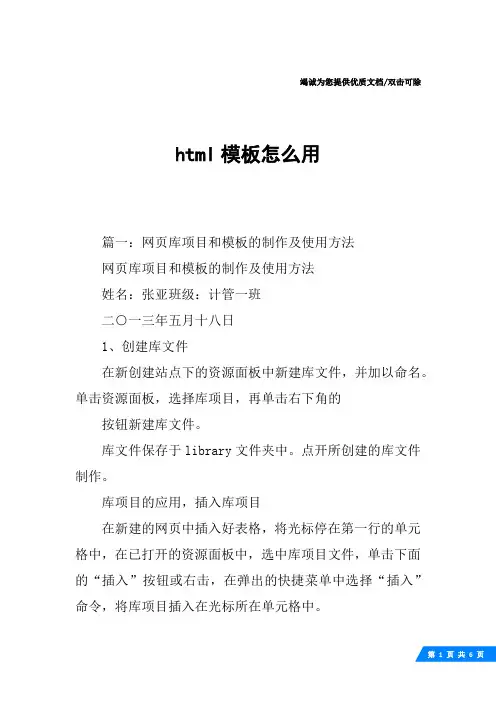 竭诚为您提供优质文档/双击可除

html 模板怎么用

篇一：网页库项目和模板的制作及使用方法

网页库项目和模板的制作及使用方法

姓名：张亚班级：计管一班

二〇一三年五月十八日

1、创建库文件

在新创建站点下的资源面板中新建库文件，并加以命名。单击资源面板，选择库项目，再单击右下角的

按钮新建库文件。

库文件保存于 library 文件夹中。点开所创建的库文件制作。

库项目的应用，插入库项目

在新建的网页中插入好表格，将光标停在第一行的单元格中，在已打开的资源面板中，选中库项目文件，单击下面的“插入”按钮或右击，在弹出的快捷菜单中选择“插入”命令，将库项目插入在光标所在单元格中。

第 1 页 共 6 页